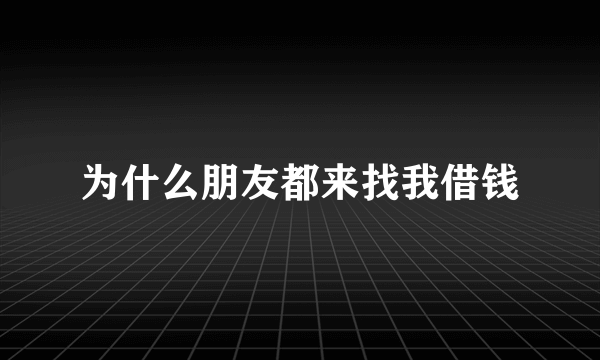 为什么朋友都来找我借钱